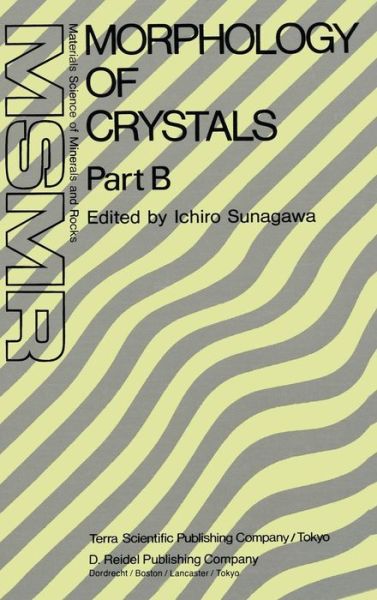 MSMR
Materials Science of Minerals and Rocks

MORPHOLOGY OF CRYSTALS

Part B

Edited by Ichiro Sunagawa

Terra Scientific Publishing Company / Tokyo
D. Reidel Publishing Company
Dordrecht / Boston / Lancaster / Tokyo